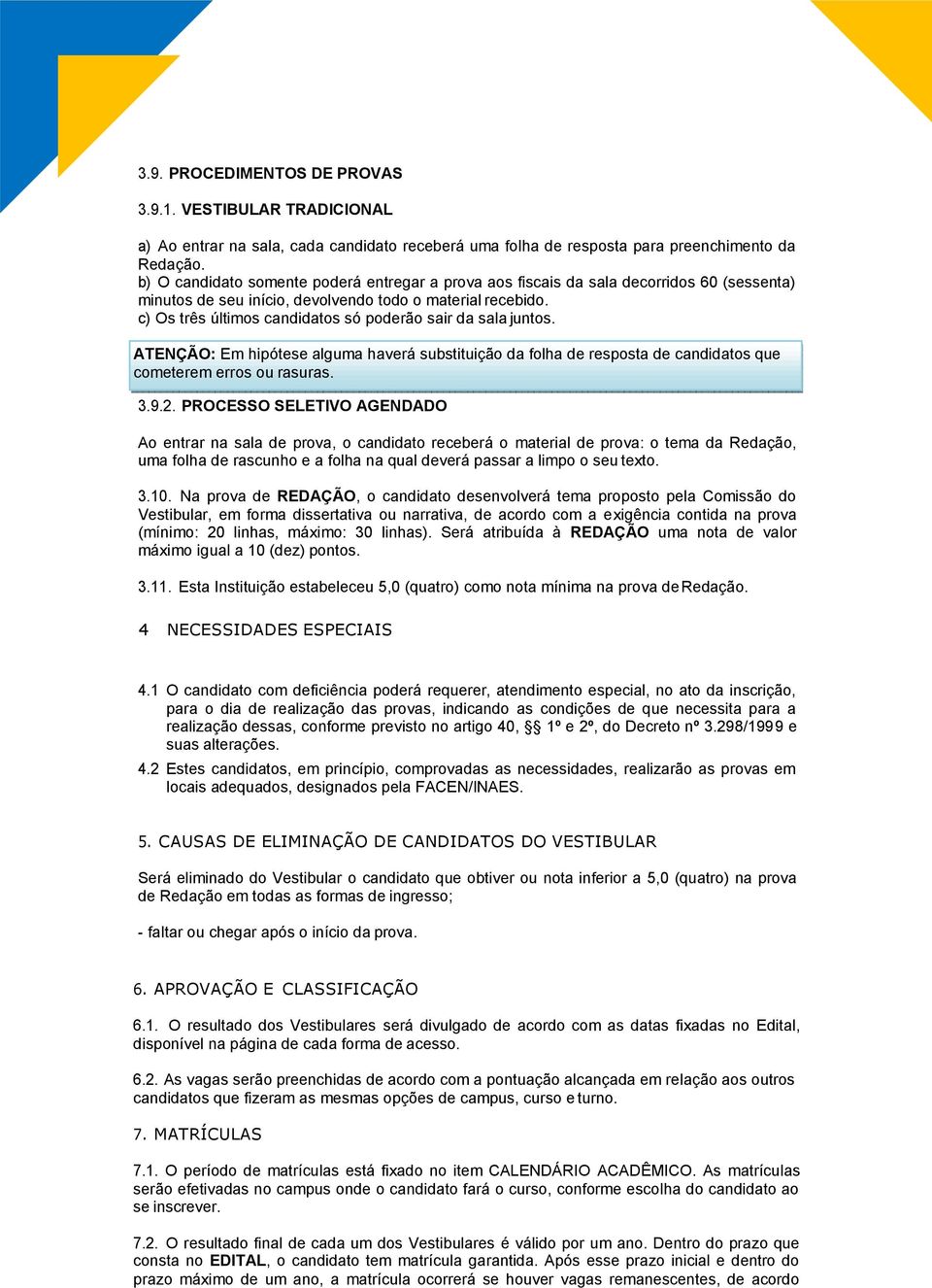 3.9. PROCEDIMENTOS DE PROVAS

3.9.1. VESTIBULAR TRADICIONAL

a) Ao entrar na sala, cada candidato receberá uma folha de resposta para preenchimento da Redação.
b) O candidato somente poderá entregar a prova aos fiscais da sala decorridos 60 (sessenta) minutos de seu início, devolvendo todo o material recebido.
c) Os três últimos candidatos só poderão sair da sala juntos.

ATENÇÃO: Em hipótese alguma haverá substituição da folha de resposta de candidatos que cometerem erros ou rasuras.

3.9.2. PROCESSO SELETIVO AGENDADO

Ao entrar na sala de prova, o candidato receberá o material de prova: o tema da Redação, uma folha de rascunho e a folha na qual deverá passar a limpo o seu texto.

3.10. Na prova de REDAÇÃO, o candidato desenvolverá tema proposto pela Comissão do Vestibular, em forma dissertativa ou narrativa, de acordo com a exigência contida na prova (mínimo: 20 linhas, máximo: 30 linhas). Será atribuída à REDAÇÃO uma nota de valor máximo igual a 10 (dez) pontos.

3.11. Esta Instituição estabeleceu 5,0 (quatro) como nota mínima na prova de Redação.

4 NECESSIDADES ESPECIAIS

4.1 O candidato com deficiência poderá requerer, atendimento especial, no ato da inscrição, para o dia de realização das provas, indicando as condições de que necessita para a realização dessas, conforme previsto no artigo 40, §§ 1º e 2º, do Decreto nº 3.298/1999 e suas alterações.
4.2 Estes candidatos, em princípio, comprovadas as necessidades, realizarão as provas em locais adequados, designados pela FACEN/INAES.

5. CAUSAS DE ELIMINAÇÃO DE CANDIDATOS DO VESTIBULAR

Será eliminado do Vestibular o candidato que obtiver ou nota inferior a 5,0 (quatro) na prova de Redação em todas as formas de ingresso;

- faltar ou chegar após o início da prova.

6. APROVAÇÃO E CLASSIFICAÇÃO

6.1. O resultado dos Vestibulares será divulgado de acordo com as datas fixadas no Edital, disponível na página de cada forma de acesso.

6.2. As vagas serão preenchidas de acordo com a pontuação alcançada em relação aos outros candidatos que fizeram as mesmas opções de campus, curso e turno.

7. MATRÍCULAS

7.1. O período de matrículas está fixado no item CALENDÁRIO ACADÊMICO. As matrículas serão efetivadas no campus onde o candidato fará o curso, conforme escolha do candidato ao se inscrever.

7.2. O resultado final de cada um dos Vestibulares é válido por um ano. Dentro do prazo que consta no EDITAL, o candidato tem matrícula garantida. Após esse prazo inicial e dentro do prazo máximo de um ano, a matrícula ocorrerá se houver vagas remanescentes, de acordo